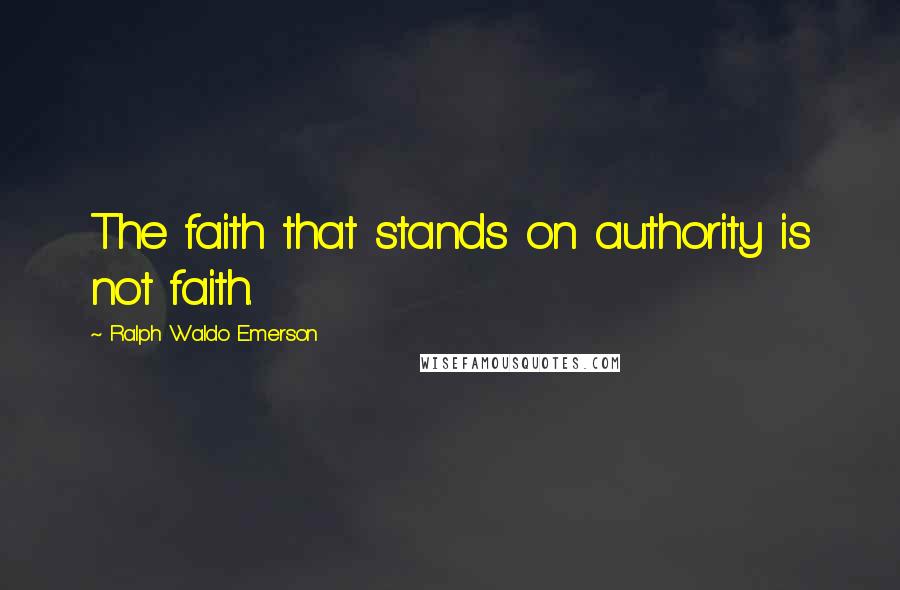 The faith that stands on authority is not faith.

~ Ralph Waldo Emerson

WISEFAMOUSQUOTES.COM